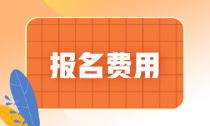 报名费用